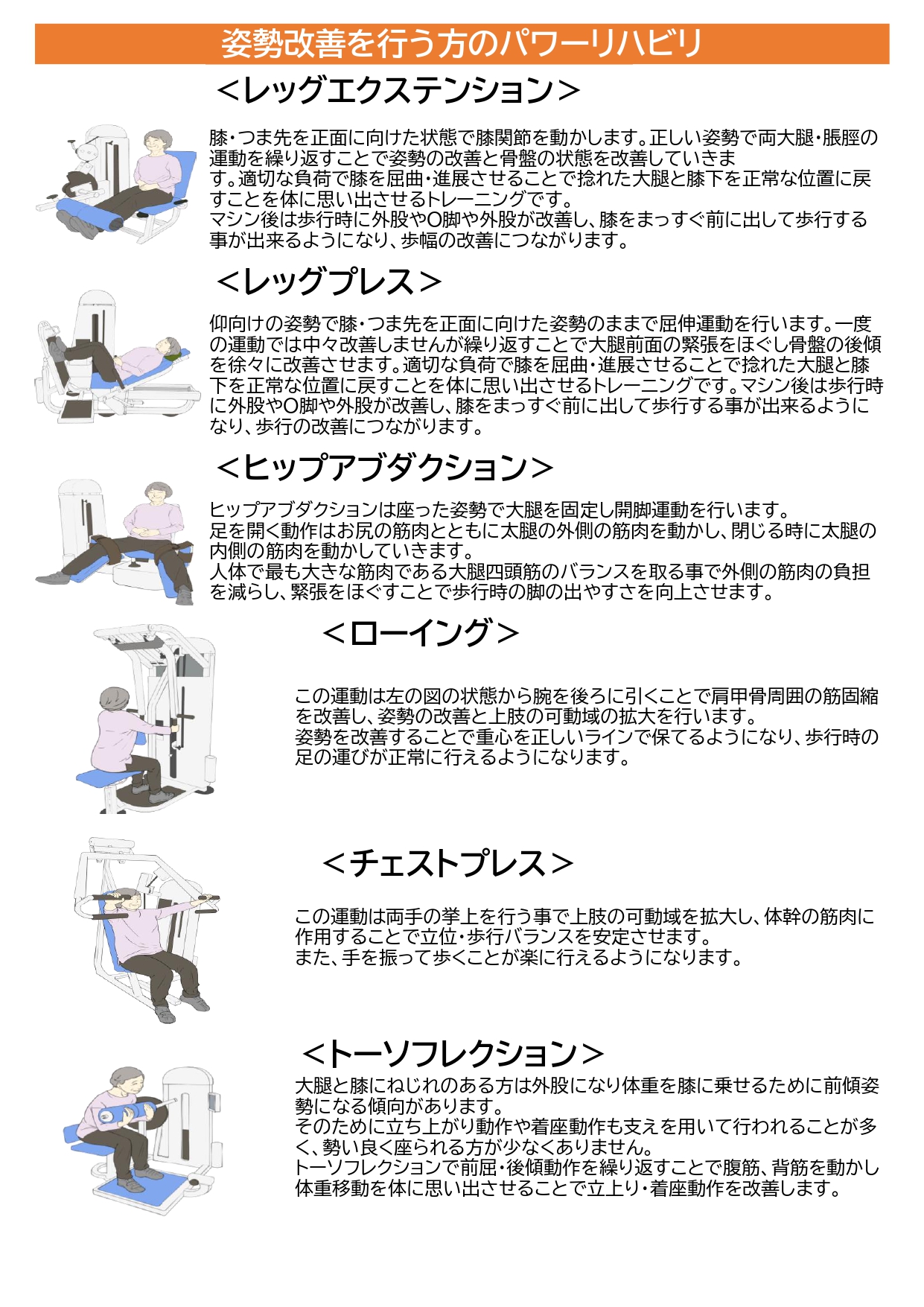 姿勢改善を行う方のパワーリハビリ

＜レッグエクステンション＞

膝・つま先を正面に向けた状態で膝関節を動かします。正しい姿勢で両大腿・脹脛の運動を繰り返すことで姿勢の改善と骨盤の状態を改善していきます。適切な負荷で膝を屈曲・進展させることで捻れた大腿と膝下を正常な位置に戻すことを体に思い出させるトレーニングです。
マシン後は歩行時に外股やO脚や外股が改善し、膝をまっすぐ前に出して歩行する事が出来るようになり、歩幅の改善につながります。

＜レッグプレス＞

仰向けの姿勢で膝・つま先を正面に向けた姿勢のままで屈伸運動を行います。一度の運動では中々改善しませんが繰り返すことで大腿前面の緊張をほぐし骨盤の後傾を徐々に改善させます。適切な負荷で膝を屈曲・進展させることで捻れた大腿と膝下を正常な位置に戻すことを体に思い出させるトレーニングです。マシン後は歩行時に外股やO脚や外股が改善し、膝をまっすぐ前に出して歩行する事が出来るようになり、歩行の改善につながります。

＜ヒップアブダクション＞

ヒップアブダクションは座った姿勢で大腿を固定し開脚運動を行います。
足を開く動作はお尻の筋肉とともに太腿の外側の筋肉を動かし、閉じる時に太腿の内側の筋肉を動かしていきます。
人体で最も大きな筋肉である大腿四頭筋のバランスを取る事で外側の筋肉の負担を減らし、緊張をほぐすことで歩行時の脚の出やすさを向上させます。

＜ローイング＞

この運動は左の図の状態から腕を後ろに引くことで肩甲骨周囲の筋固縮を改善し、姿勢の改善と上肢の可動域の拡大を行います。
姿勢を改善することで重心を正しいラインで保てるようになり、歩行時の足の運びが正常に行えるようになります。

＜チェストプレス＞

この運動は両手の挙上を行う事で上肢の可動域を拡大し、体幹の筋肉に作用することで立位・歩行バランスを安定させます。
また、手を振って歩くことが楽に行えるようになります。

＜トーソフレクション＞

大腿と膝にねじれのある方は外股になり体重を膝に乗せるために前傾姿勢になる傾向があります。
そのために立ち上がり動作や着座動作も支えを用いて行われることが多く、勢い良く座られる方が少なくありません。
トーソフレクションで前屈・後傾動作を繰り返すことで腹筋、背筋を動かし体重移動を体に思い出させることで立上り・着座動作を改善します。